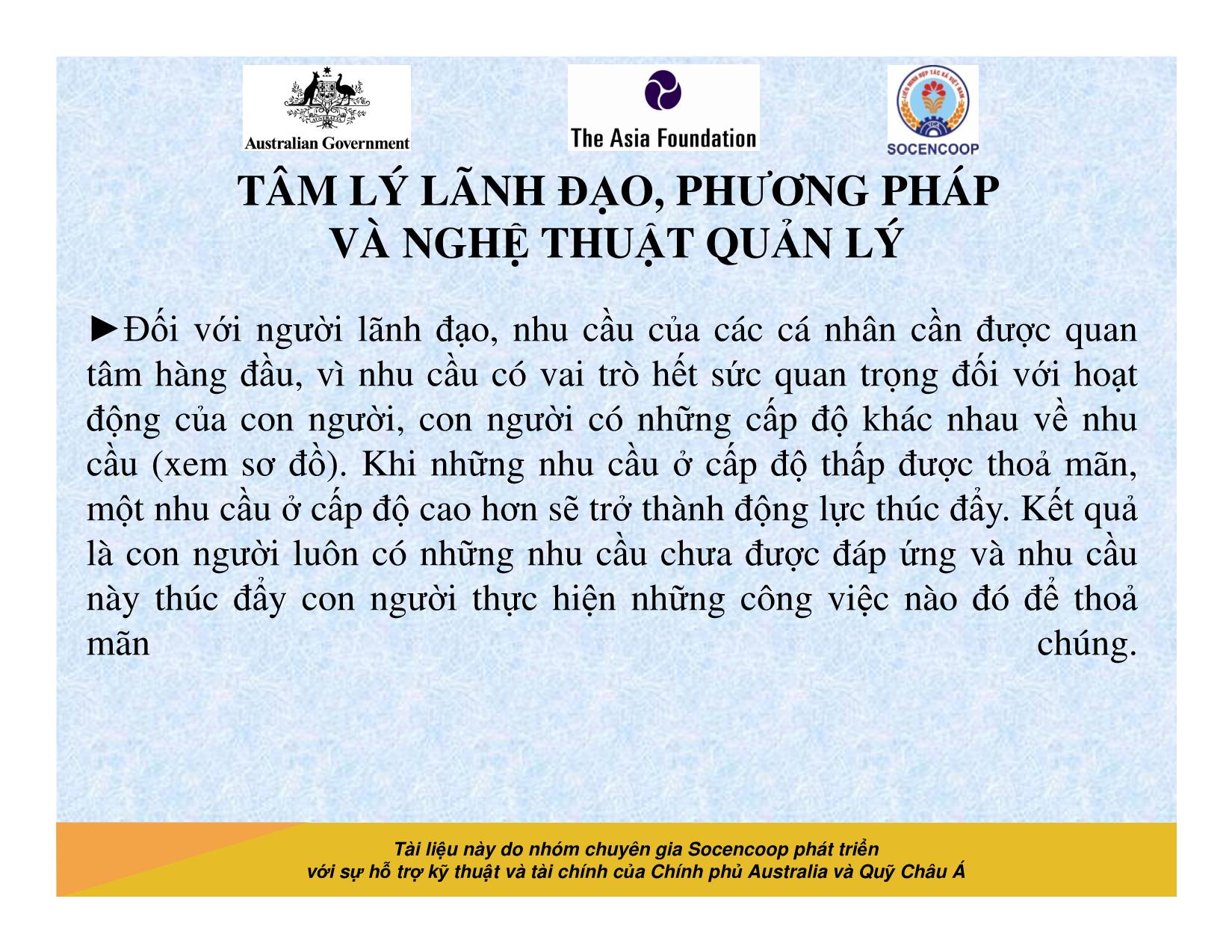 Australian Government

The Asia Foundation

SOCENCOOP

TÂM LÝ LÃNH ĐẠO, PHƯƠNG PHÁP VÀ NGHỆ THUẬT QUẢN LÝ

►Đối với người lãnh đạo, nhu cầu của các cá nhân cần được quan tâm hàng đầu, vì nhu cầu có vai trò hết sức quan trọng đối với hoạt động của con người, con người có những cấp độ khác nhau về nhu cầu (xem sơ đồ). Khi những nhu cầu ở cấp độ thấp được thoả mãn, một nhu cầu ở cấp độ cao hơn sẽ trở thành động lực thúc đẩy. Kết quả là con người luôn có những nhu cầu chưa được đáp ứng và nhu cầu này thúc đẩy con người thực hiện những công việc nào đó để thoả mãn chúng.

Tài liệu này do nhóm chuyên gia Socencoop phát triển với sự hỗ trợ kỹ thuật và tài chính của Chính phủ Australia và Quỹ Châu Á